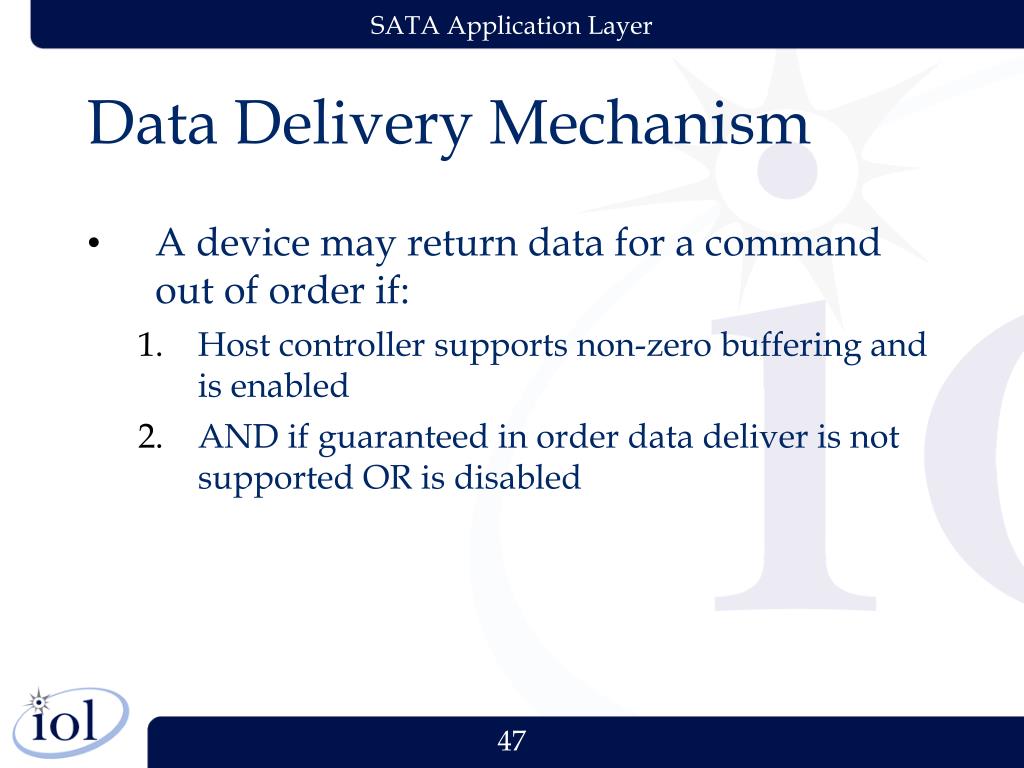 SATA Application Layer

Data Delivery Mechanism

• A device may return data for a command out of order if:

1. Host controller supports non-zero buffering and is enabled
2. AND if guaranteed in order data deliver is not supported OR is disabled

iol

47